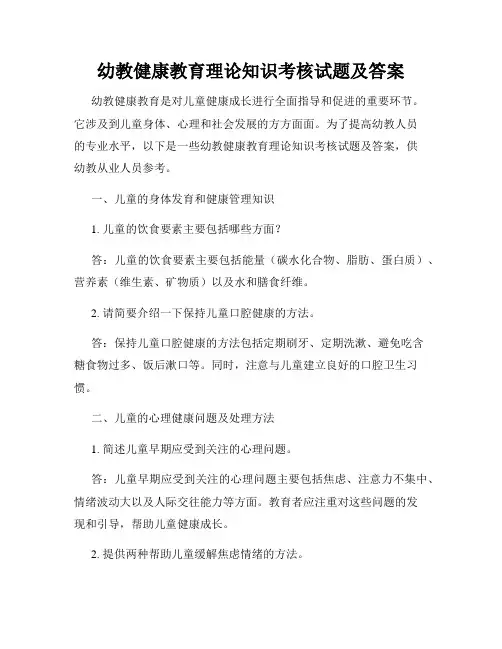 幼教健康教育理论知识考核试题及答案

幼教健康教育是对儿童健康成长进行全面指导和促进的重要环节。它涉及到儿童身体、心理和社会发展的方方面面。为了提高幼教人员的专业水平，以下是一些幼教健康教育理论知识考核试题及答案，供幼教从业人员参考。

一、儿童的身体发育和健康管理知识

1. 儿童的饮食要素主要包括哪些方面？

答：儿童的饮食要素主要包括能量（碳水化合物、脂肪、蛋白质）、营养素（维生素、矿物质）以及水和膳食纤维。

2. 请简要介绍一下保持儿童口腔健康的方法。

答：保持儿童口腔健康的方法包括定期刷牙、定期洗漱、避免吃含糖食物过多、饭后漱口等。同时，注意与儿童建立良好的口腔卫生习惯。

二、儿童的心理健康问题及处理方法

1. 简述儿童早期应受到关注的心理问题。

答：儿童早期应受到关注的心理问题主要包括焦虑、注意力不集中、情绪波动大以及人际交往能力等方面。教育者应注重对这些问题的发现和引导，帮助儿童健康成长。

2. 提供两种帮助儿童缓解焦虑情绪的方法。